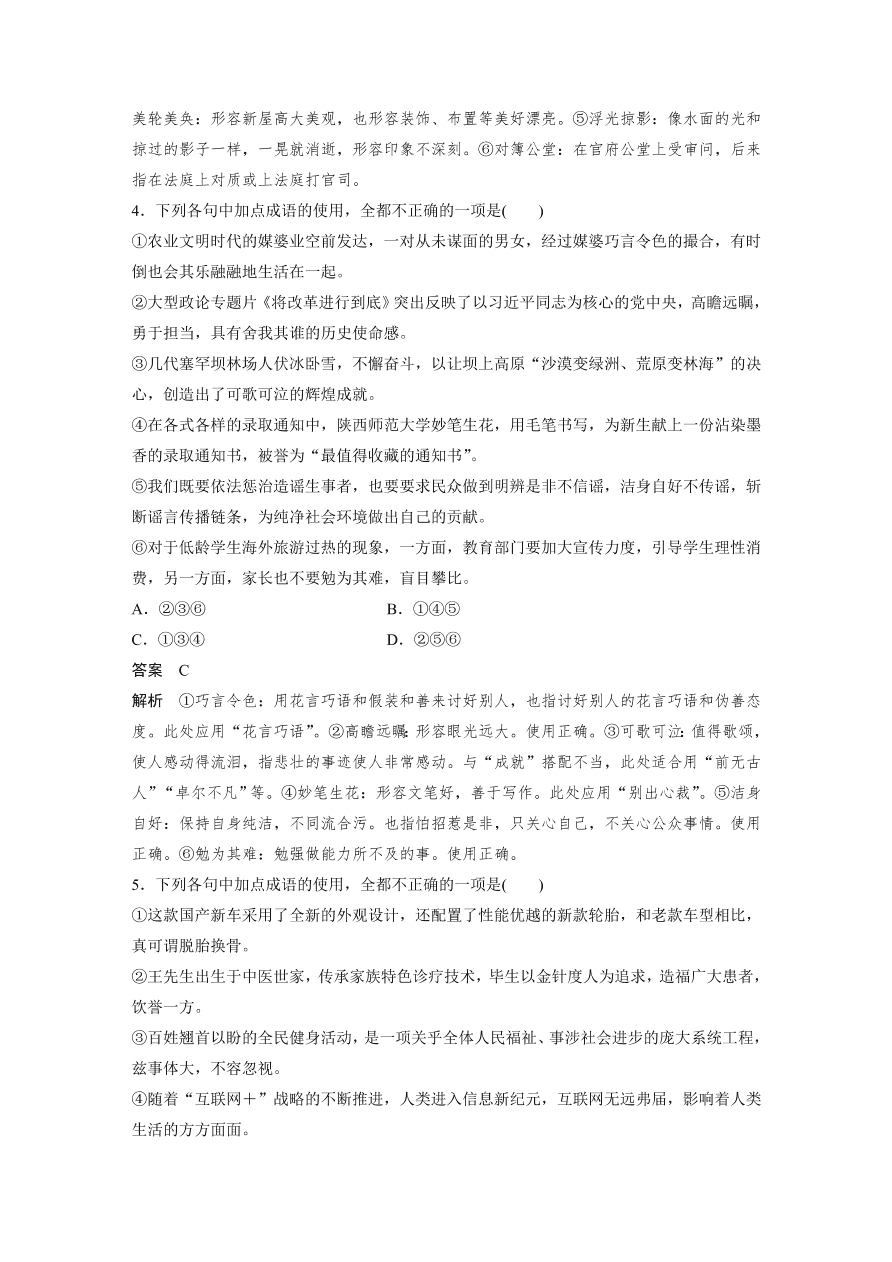 美轮美奂：形容新屋高大美观，也形容装饰、布置等美好漂亮。⑤浮光掠影：像水面的光和掠过的影子一样，一晃就消逝，形容印象不深刻。⑥对簿公堂：在官府公堂上受审问，后来指在法庭上对质或上法庭打官司。

4．下列各句中加点成语的使用，全都不正确的一项是(　　)

①农业文明时代的媒婆业空前发达，一对从未谋面的男女，经过媒婆巧言令色的撮合，有时倒也会其乐融融地生活在一起。

②大型政论专题片《将改革进行到底》突出反映了以习近平同志为核心的党中央，高瞻远瞩，勇于担当，具有舍我其谁的历史使命感。

③几代塞罕坝林场人伏冰卧雪，不懈奋斗，以让坝上高原“沙漠变绿洲、荒原变林海”的决心，创造出了可歌可泣的辉煌成就。

④在各式各样的录取通知中，陕西师范大学妙笔生花，用毛笔书写，为新生献上一份沾染墨香的录取通知书，被誉为“最值得收藏的通知书”。

⑤我们既要依法惩治造谣生事者，也要要求民众做到明辨是非不信谣，洁身自好不传谣，斩断谣言传播链条，为纯净社会环境做出自己的贡献。

⑥对于低龄学生海外旅游过热的现象，一方面，教育部门要加大宣传力度，引导学生理性消费，另一方面，家长也不要勉为其难，盲目攀比。

A．②③⑥　　　　B．①④⑤

C．①③④　　　　D．②⑤⑥

答案　C

解析　①巧言令色：用花言巧语和假装和善来讨好别人，也指讨好别人的花言巧语和伪善态度。此处应用“花言巧语”。②高瞻远瞩：形容眼光远大。使用正确。③可歌可泣：值得歌颂，使人感动得流泪，指悲壮的事迹使人非常感动。与“成就”搭配不当，此处适合用“前无古人”“卓尔不凡”等。④妙笔生花：形容文笔好，善于写作。此处应用“别出心裁”。⑤洁身自好：保持自身纯洁，不同流合污。也指怕招惹是非，只关心自己，不关心公众事情。使用正确。⑥勉为其难：勉强做能力所不及的事。使用正确。

5．下列各句中加点成语的使用，全都不正确的一项是(　　)

①这款国产新车采用了全新的外观设计，还配置了性能优越的新款轮胎，和老款车型相比，真可谓脱胎换骨。

②王先生出生于中医世家，传承家族特色诊疗技术，毕生以金针度人为追求，造福广大患者，饮誉一方。

③百姓翘首以盼的全民健身活动，是一项关乎全体人民福祉、事涉社会进步的庞大系统工程，兹事体大，不容忽视。

④随着“互联网＋”战略的不断推进，人类进入信息新纪元，互联网无远弗届，影响着人类生活的方方面面。